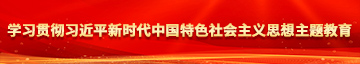 学习贯彻习近平新时代中国特色社会主义思想主题教育